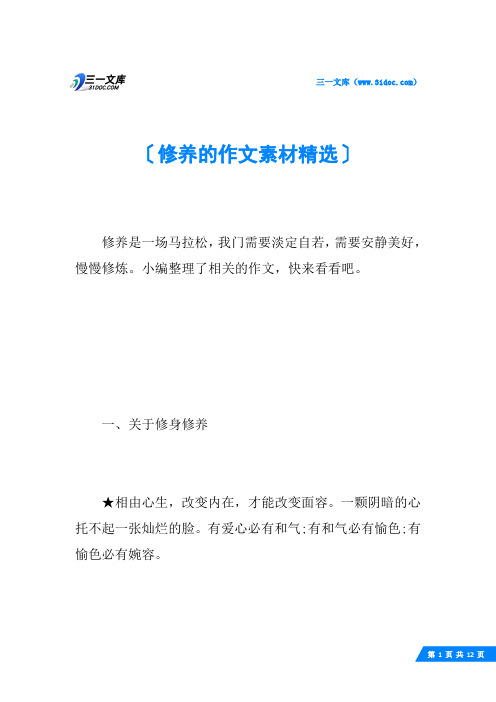 三一文库 31DOC.COM

三一文库（www.31doc.com）

〔修养的作文素材精选〕

修养是一场马拉松，我门需要淡定自若，需要安静美好，慢慢修炼。小编整理了相关的作文，快来看看吧。

一、关于修身修养

★相由心生，改变内在，才能改变面容。一颗阴暗的心托不起一张灿烂的脸。有爱心必有和气;有和气必有愉色;有愉色必有婉容。

第 1 页 共 12 页